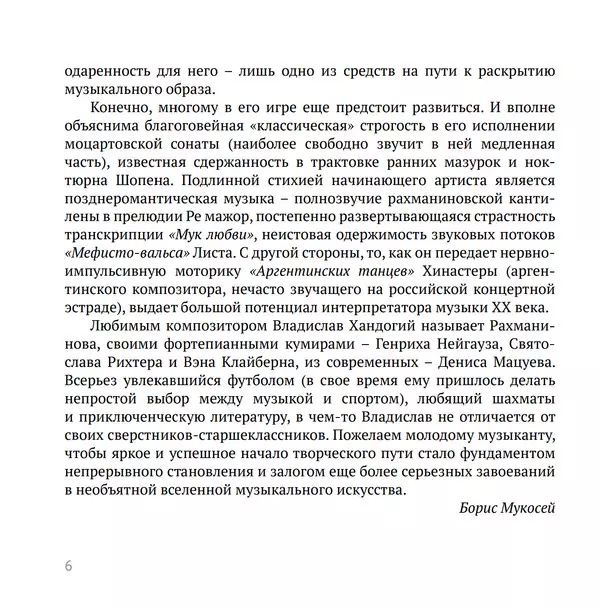 одаренность для него – лишь одно из средств на пути к раскрытию музыкального образа.

Конечно, многому в его игре еще предстоит развиться. И вполне объяснима благоговейная «классическая» строгость в его исполнении моцартовской сонаты (наиболее свободно звучит в ней медленная часть), известная сдержанность в трактовке ранних мазурок и ноктюрна Шопена. Подлинной стихией начинающего артиста является позднеромантическая музыка – полнозвучие рахманиновской кантилены в прелюдии Ре мажор, постепенно развертывающаяся страстность транскрипции «Мук любви», неистовая одержимость звуковых потоков «Мефисто-вальса» Листа. С другой стороны, то, как он передает нервно-импульсивную моторику «Аргентинских танцев» Хинастеры (аргентинского композитора, нечасто звучащего на российской концертной эстраде), выдает большой потенциал интерпретатора музыки XX века.

Любимым композитором Владислав Хандогий называет Рахманинова, своими фортепианными кумирами – Генриха Нейгауза, Святослава Рихтера и Вэна Клайберна, из современных – Дениса Мацуева. Всерьез увлекавшийся футболом (в свое время ему пришлось делать непростой выбор между музыкой и спортом), любящий шахматы и приключенческую литературу, в чем-то Владислав не отличается от своих сверстников-старшеклассников. Пожелаем молодому музыканту, чтобы яркое и успешное начало творческого пути стало фундаментом непрерывного становления и залогом еще более серьезных завоеваний в необъятной вселенной музыкального искусства.

Борис Мукосей

6